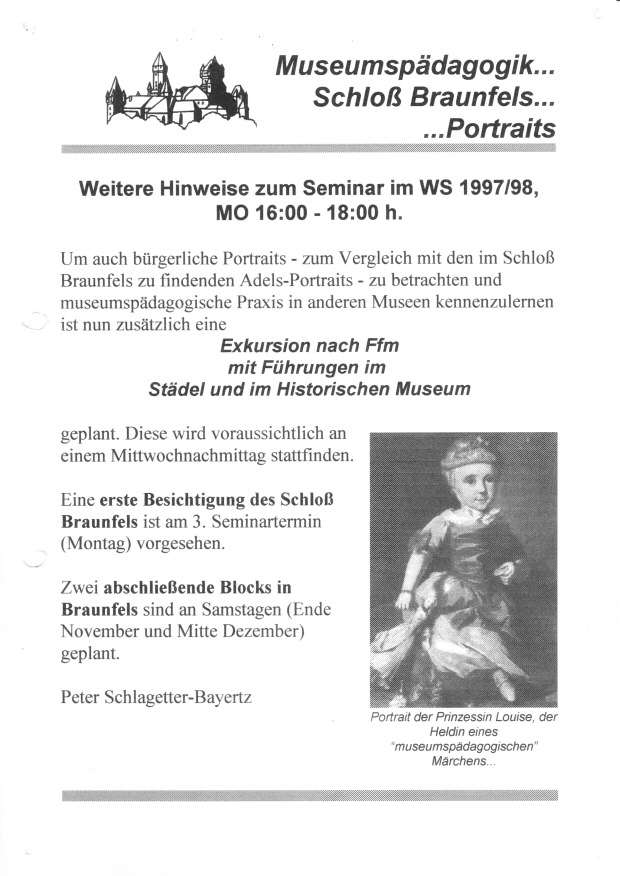 Museumspädagogik...
Schloß Braunfels...
...Portraits

Weitere Hinweise zum Seminar im WS 1997/98, MO 16:00 - 18:00 h.

Um auch bürgerliche Portraits - zum Vergleich mit den im Schloß Braunfels zu findenden Adels-Portraits - zu betrachten und museumspädagogische Praxis in anderen Museen kennenzulernen ist nun zusätzlich eine

Exkursion nach Ffm
mit Führungen im
Städel und im Historischen Museum

geplant. Diese wird voraussichtlich an einem Mittwochnachmittag stattfinden.

Eine erste Besichtigung des Schloß Braunfels ist am 3. Seminartermin (Montag) vorgesehen.

Zwei abschließende Blocks in Braunfels sind an Samstagen (Ende November und Mitte Dezember) geplant.

Peter Schlagetter-Bayertz

Portrait der Prinzessin Louise, der Heldin eines "museumspädagogischen" Märchens...